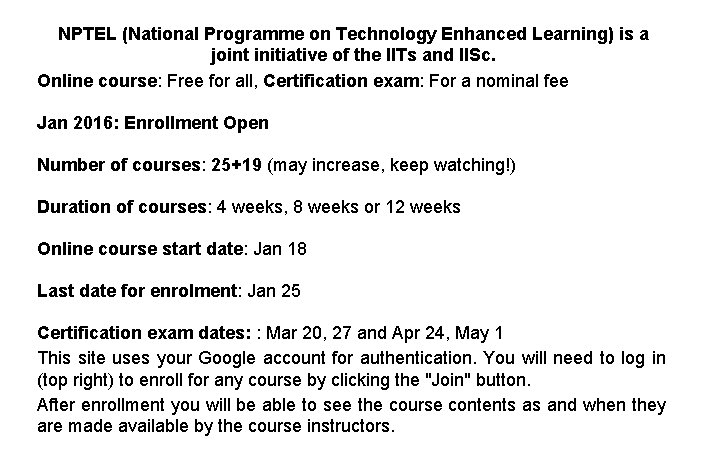 NPTEL (National Programme on Technology Enhanced Learning) is a joint initiative of the IITs and IISc.

Online course: Free for all, Certification exam: For a nominal fee

Jan 2016: Enrollment Open

Number of courses: 25+19 (may increase, keep watching!)

Duration of courses: 4 weeks, 8 weeks or 12 weeks

Online course start date: Jan 18

Last date for enrolment: Jan 25

Certification exam dates: : Mar 20, 27 and Apr 24, May 1

This site uses your Google account for authentication. You will need to log in (top right) to enroll for any course by clicking the "Join" button.

After enrollment you will be able to see the course contents as and when they are made available by the course instructors.